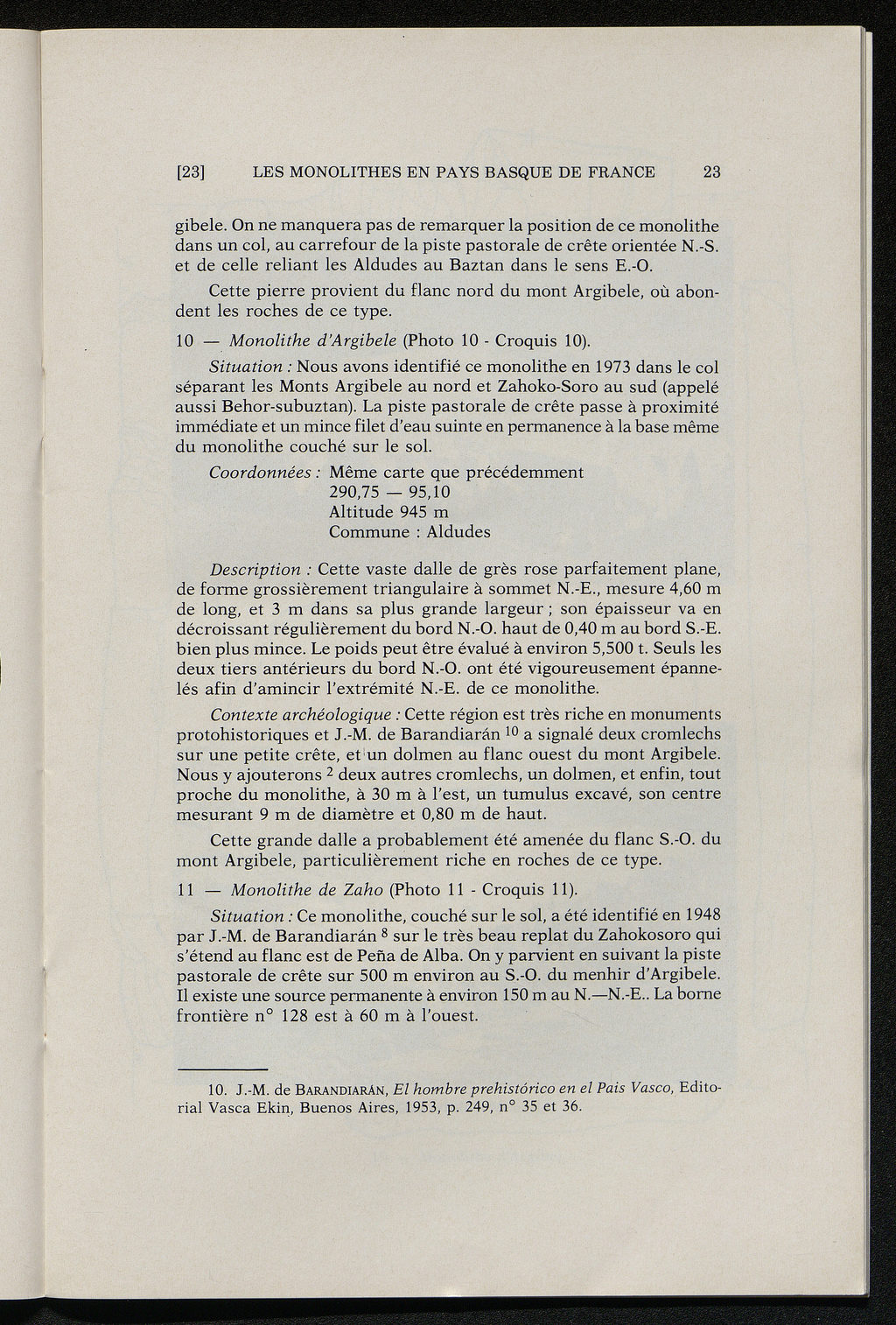 [23] LES MONOLITHES EN PAYS BASQUE DE FRANCE 23

gibele. On ne manquera pas de remarquer la position de ce monolithe dans un col, au carrefour de la piste pastorale de crête orientée N.-S. et de celle reliant les Aldudes au Baztan dans le sens E.-O.

Cette pierre provient du flanc nord du mont Argibele, où abondent les roches de ce type.

10 — Monolithe d'Argibele (Photo 10 - Croquis 10).

Situation : Nous avons identifié ce monolithe en 1973 dans le col séparant les Monts Argibele au nord et Zahoko-Soro au sud (appelé aussi Behor-subuztan). La piste pastorale de crête passe à proximité immédiate et un mince filet d'eau suinte en permanence à la base même du monolithe couché sur le sol.

Coordonnées : Même carte que précédemment
290,75 — 95,10
Altitude 945 m
Commune : Aldudes

Description : Cette vaste dalle de grès rose parfaitement plane, de forme grossièrement triangulaire à sommet N.-E., mesure 4,60 m de long, et 3 m dans sa plus grande largeur ; son épaisseur va en décroissant régulièrement du bord N.-O. haut de 0,40 m au bord S.-E. bien plus mince. Le poids peut être évalué à environ 5,500 t. Seuls les deux tiers antérieurs du bord N.-O. ont été vigoureusement épannelés afin d'amincir l'extrémité N.-E. de ce monolithe.

Contexte archéologique : Cette région est très riche en monuments protohistoriques et J.-M. de Barandiarán $^{10}$ a signalé deux cromlechs sur une petite crête, et un dolmen au flanc ouest du mont Argibele. Nous y ajouterons $^{2}$ deux autres cromlechs, un dolmen, et enfin, tout proche du monolithe, à 30 m à l'est, un tumulus excavé, son centre mesurant 9 m de diamètre et 0,80 m de haut.

Cette grande dalle a probablement été amenée du flanc S.-O. du mont Argibele, particulièrement riche en roches de ce type.

11 — Monolithe de Zaho (Photo 11 - Croquis 11).

Situation : Ce monolithe, couché sur le sol, a été identifié en 1948 par J.-M. de Barandiarán $^{8}$ sur le très beau replat du Zahokosoro qui s'étend au flanc est de Peña de Alba. On y parvient en suivant la piste pastorale de crête sur 500 m environ au S.-O. du menhir d'Argibele. Il existe une source permanente à environ 150 m au N.—N.-E.. La borne frontière n° 128 est à 60 m à l'ouest.

10. J.-M. de BARANDIARÁN, El hombre prehistórico en el Pais Vasco, Editorial Vasca Ekin, Buenos Aires, 1953, p. 249, n° 35 et 36.